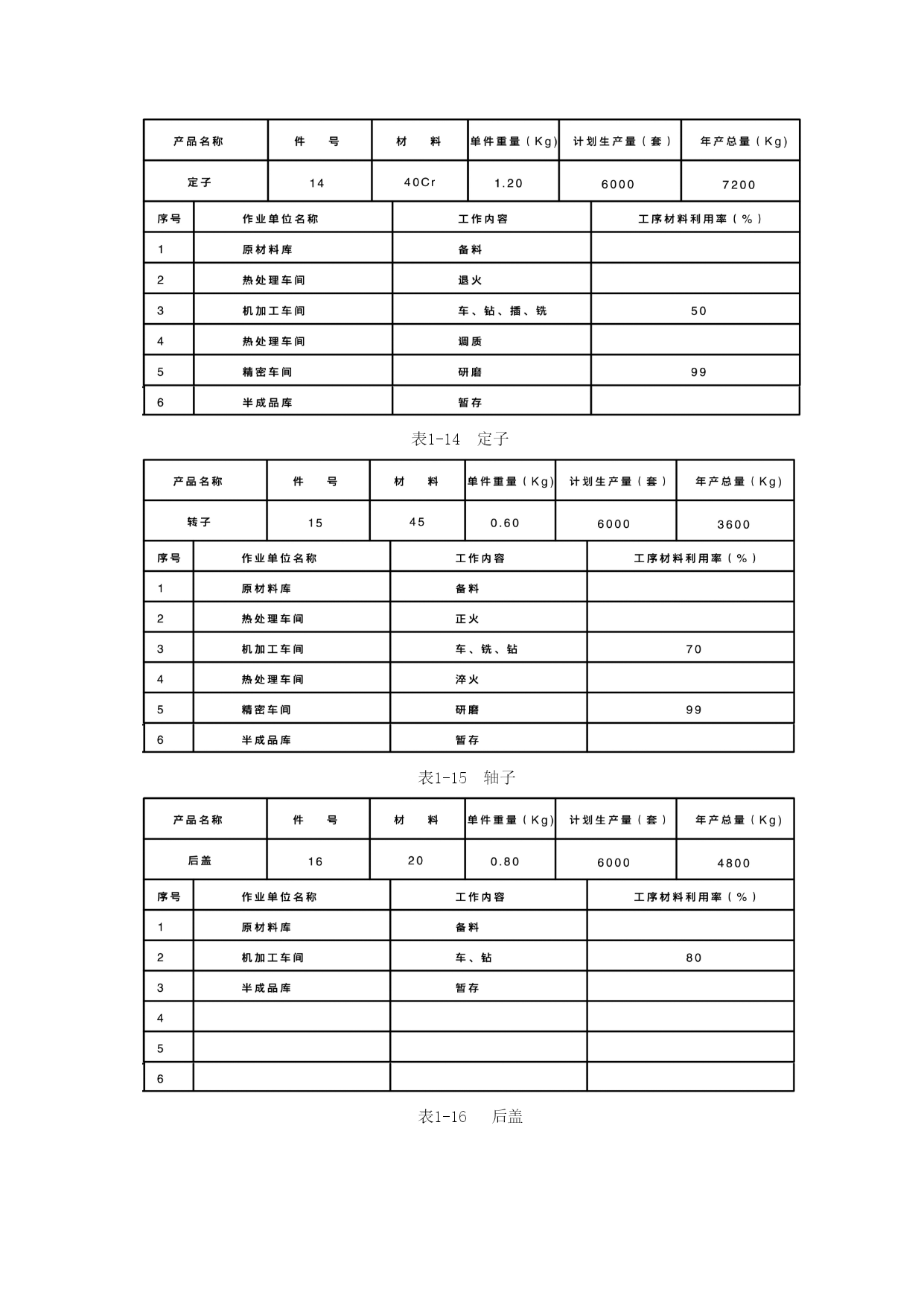 | 产品名称 | 件　号 | 材　料 | 单件重量（Kg） | 计划生产量（套） | 年产总量（Kg） |
|---|---|---|---|---|---|
| 定子 | 14 | 40Cr | 1.20 | 6000 | 7200 |

| 序号 | 作业单位名称 | 工作内容 | 工序材料利用率（%） |
|---|---|---|---|
| 1 | 原材料库 | 备料 | |
| 2 | 热处理车间 | 退火 | |
| 3 | 机加工车间 | 车、钻、插、铣 | 50 |
| 4 | 热处理车间 | 调质 | |
| 5 | 精密车间 | 研磨 | 99 |
| 6 | 半成品库 | 暂存 | |

表1-14　定子

| 产品名称 | 件　号 | 材　料 | 单件重量（Kg） | 计划生产量（套） | 年产总量（Kg） |
|---|---|---|---|---|---|
| 转子 | 15 | 45 | 0.60 | 6000 | 3600 |

| 序号 | 作业单位名称 | 工作内容 | 工序材料利用率（%） |
|---|---|---|---|
| 1 | 原材料库 | 备料 | |
| 2 | 热处理车间 | 正火 | |
| 3 | 机加工车间 | 车、铣、钻 | 70 |
| 4 | 热处理车间 | 淬火 | |
| 5 | 精密车间 | 研磨 | 99 |
| 6 | 半成品库 | 暂存 | |

表1-15　轴子

| 产品名称 | 件　号 | 材　料 | 单件重量（Kg） | 计划生产量（套） | 年产总量（Kg） |
|---|---|---|---|---|---|
| 后盖 | 16 | 20 | 0.80 | 6000 | 4800 |

| 序号 | 作业单位名称 | 工作内容 | 工序材料利用率（%） |
|---|---|---|---|
| 1 | 原材料库 | 备料 | |
| 2 | 机加工车间 | 车、钻 | 80 |
| 3 | 半成品库 | 暂存 | |
| 4 | | | |
| 5 | | | |
| 6 | | | |

表1-16　后盖